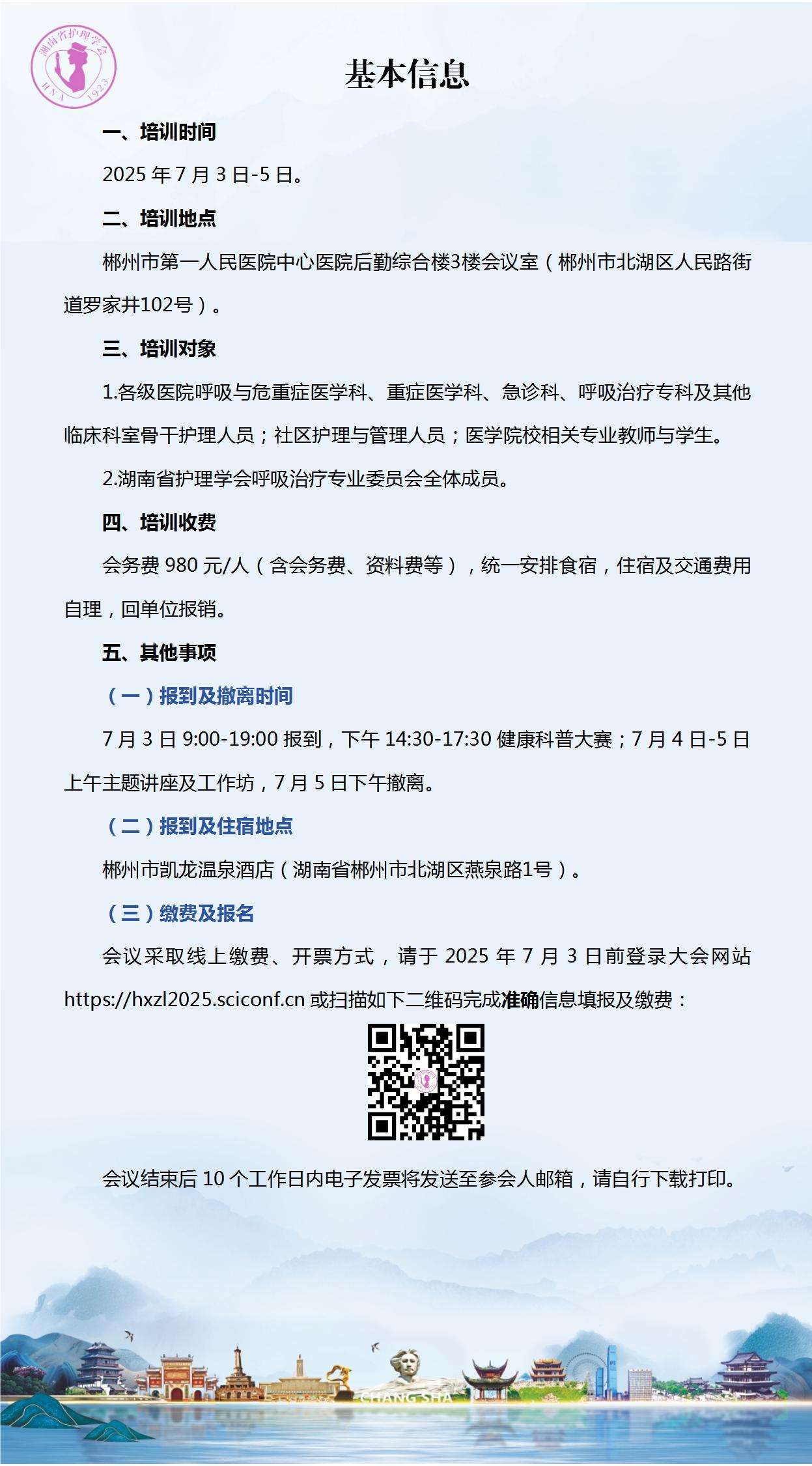 湖南省护理学会
HNA 1923

基本信息

一、培训时间

2025 年 7 月 3 日-5 日。

二、培训地点

郴州市第一人民医院中心医院后勤综合楼3楼会议室（郴州市北湖区人民路街道罗家井102号）。

三、培训对象

1.各级医院呼吸与危重症医学科、重症医学科、急诊科、呼吸治疗专科及其他临床科室骨干护理人员；社区护理与管理人员；医学院校相关专业教师与学生。

2.湖南省护理学会呼吸治疗专业委员会全体成员。

四、培训收费

会务费 980 元/人（含会务费、资料费等），统一安排食宿，住宿及交通费用自理，回单位报销。

五、其他事项

（一）报到及撤离时间

7 月 3 日 9:00-19:00 报到，下午 14:30-17:30 健康科普大赛；7 月 4 日-5 日上午主题讲座及工作坊，7 月 5 日下午撤离。

（二）报到及住宿地点

郴州市凯龙温泉酒店（湖南省郴州市北湖区燕泉路1号）。

（三）缴费及报名

会议采取线上缴费、开票方式，请于 2025 年 7 月 3 日前登录大会网站 https://hxzl2025.sciconf.cn 或扫描如下二维码完成准确信息填报及缴费：

会议结束后 10 个工作日内电子发票将发送至参会人邮箱，请自行下载打印。

CHANG SHA